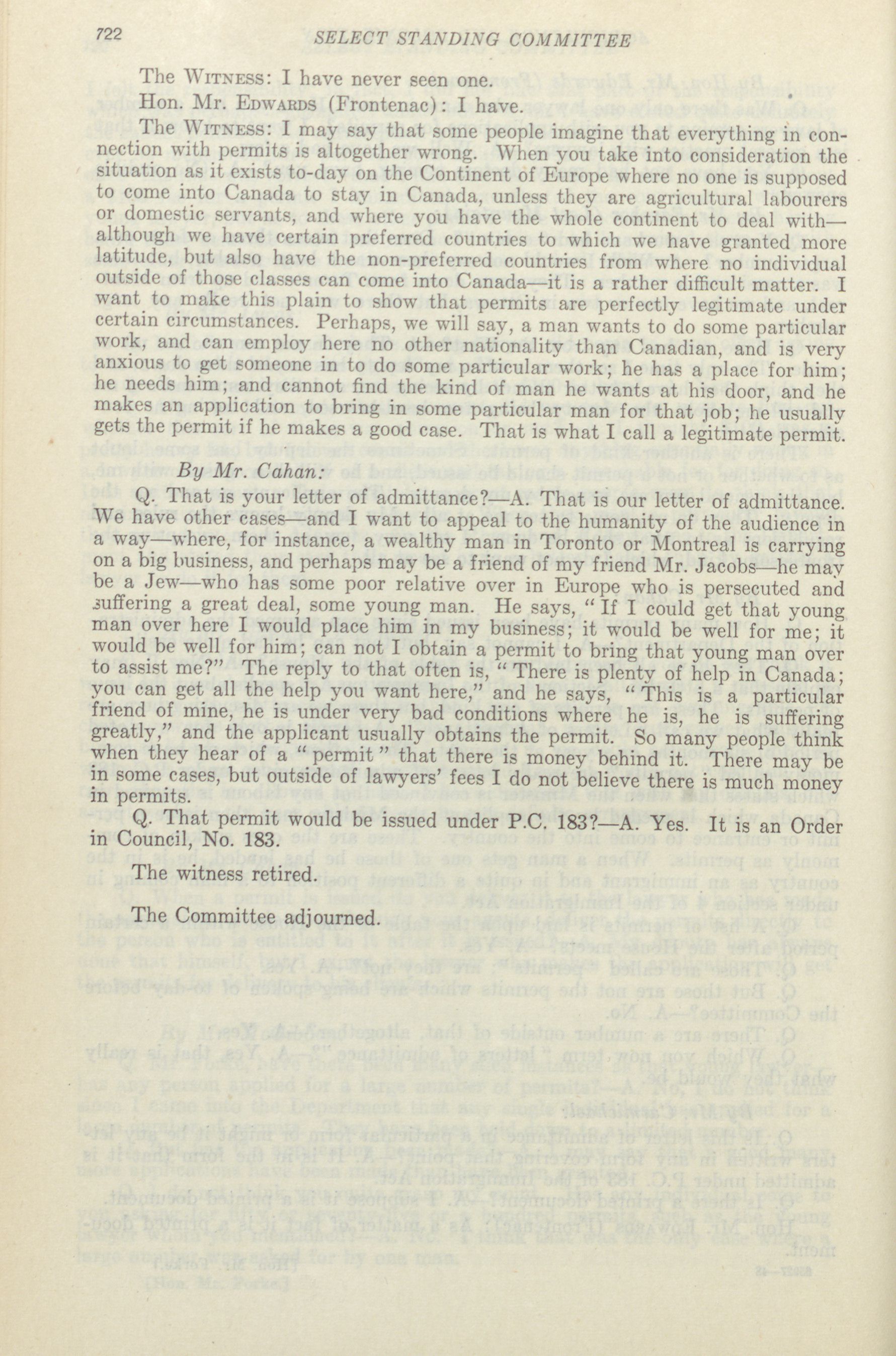 722 SELECT STANDING COMMITTEE

The WITNESS: I have never seen one.

Hon. Mr. EDWARDS (Frontenac): I have.

The WITNESS: I may say that some people imagine that everything in connection with permits is altogether wrong. When you take into consideration the situation as it exists to-day on the Continent of Europe where no one is supposed to come into Canada to stay in Canada, unless they are agricultural labourers or domestic servants, and where you have the whole continent to deal with—although we have certain preferred countries to which we have granted more latitude, but also have the non-preferred countries from where no individual outside of those classes can come into Canada—it is a rather difficult matter. I want to make this plain to show that permits are perfectly legitimate under certain circumstances. Perhaps, we will say, a man wants to do some particular work, and can employ here no other nationality than Canadian, and is very anxious to get someone in to do some particular work; he has a place for him; he needs him; and cannot find the kind of man he wants at his door, and he makes an application to bring in some particular man for that job; he usually gets the permit if he makes a good case. That is what I call a legitimate permit.

By Mr. Cahan:

Q. That is your letter of admittance?—A. That is our letter of admittance. We have other cases—and I want to appeal to the humanity of the audience in a way—where, for instance, a wealthy man in Toronto or Montreal is carrying on a big business, and perhaps may be a friend of my friend Mr. Jacobs—he may be a Jew—who has some poor relative over in Europe who is persecuted and suffering a great deal, some young man. He says, "If I could get that young man over here I would place him in my business; it would be well for me; it would be well for him; can not I obtain a permit to bring that young man over to assist me?" The reply to that often is, "There is plenty of help in Canada; you can get all the help you want here," and he says, "This is a particular friend of mine, he is under very bad conditions where he is, he is suffering greatly," and the applicant usually obtains the permit. So many people think when they hear of a "permit" that there is money behind it. There may be in some cases, but outside of lawyers' fees I do not believe there is much money in permits.

Q. That permit would be issued under P.C. 183?—A. Yes. It is an Order in Council, No. 183.

The witness retired.

The Committee adjourned.